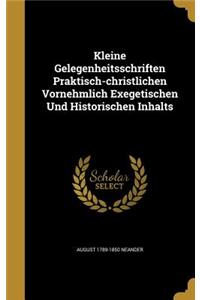 Kleine Gelegenheitsschriften Praktisch-christlichen Vornehmlich Exegetischen Und Historischen Inhalts

Scholar SELECT

AUGUST 1789-1850 NEANDER